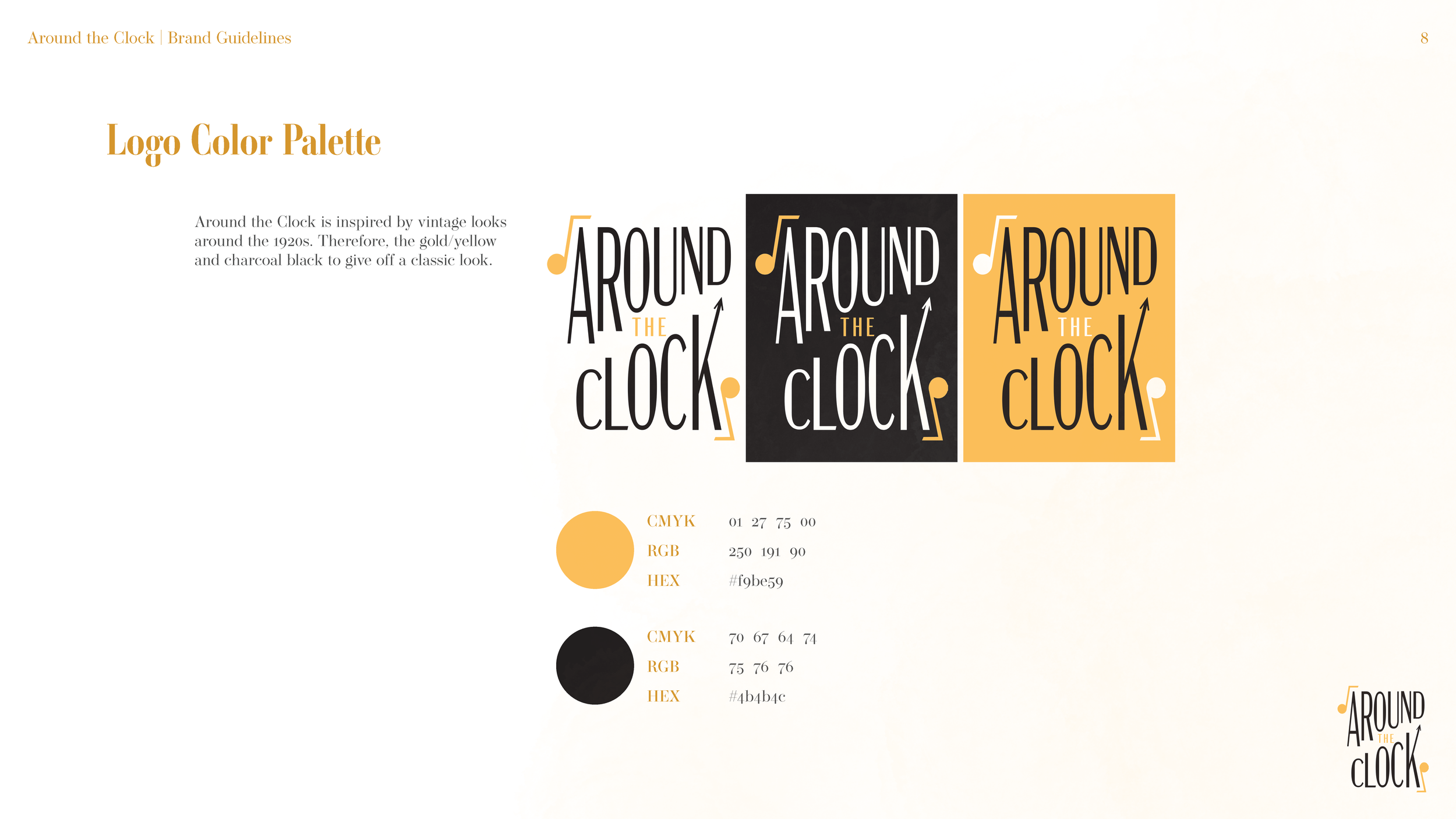 Around the Clock | Brand Guidelines

8

Logo Color Palette

Around the Clock is inspired by vintage looks around the 1920s. Therefore, the gold/yellow and charcoal black to give off a classic look.

AROUND THE CLOCK

AROUND THE CLOCK

AROUND THE CLOCK

CMYK 01 27 75 00
RGB 250 191 90
HEX #f9be59

CMYK 70 67 64 74
RGB 75 76 76
HEX #4b4b4c

AROUND THE CLOCK